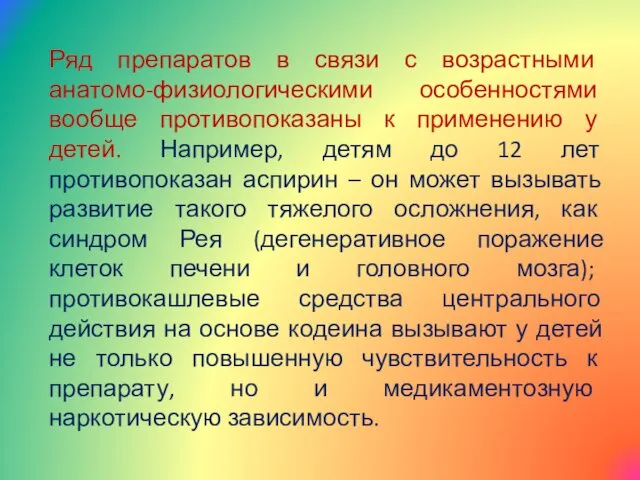 Ряд препаратов в связи с возрастными анатомо-физиологическими особенностями вообще противопоказаны к применению у детей. Например, детям до 12 лет противопоказан аспирин – он может вызывать развитие такого тяжелого осложнения, как синдром Рея (дегенеративное поражение клеток печени и головного мозга); противокашлевые средства центрального действия на основе кодеина вызывают у детей не только повышенную чувствительность к препарату, но и медикаментозную наркотическую зависимость.